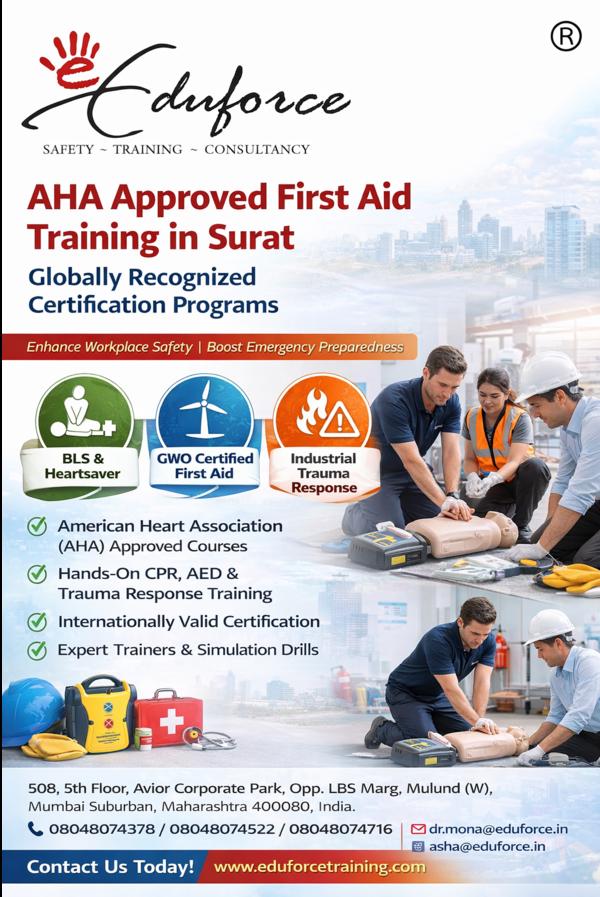 ®

Eduforce

SAFETY ~ TRAINING ~ CONSULTANCY

AHA Approved First Aid Training in Surat

Globally Recognized Certification Programs

Enhance Workplace Safety | Boost Emergency Preparedness

BLS & Heartsaver

GWO Certified First Aid

Industrial Trauma Response

American Heart Association (AHA) Approved Courses

Hands-On CPR, AED & Trauma Response Training

Internationally Valid Certification

Expert Trainers & Simulation Drills

508, 5th Floor, Avior Corporate Park, Opp. LBS Marg, Mulund (W), Mumbai Suburban, Maharashtra 400080, India.

08048074378 / 08048074522 / 08048074716

dr.mona@eduforce.in

asha@eduforce.in

Contact Us Today!

www.eduforcetraining.com